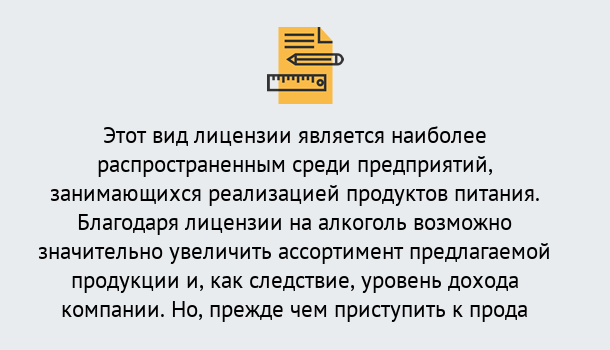 Этот вид лицензии является наиболее распространенным среди предприятий, занимающихся реализацией продуктов питания. Благодаря лицензии на алкоголь возможно значительно увеличить ассортимент предлагаемой продукции и, как следствие, уровень дохода компании. Но, прежде чем приступить к прода